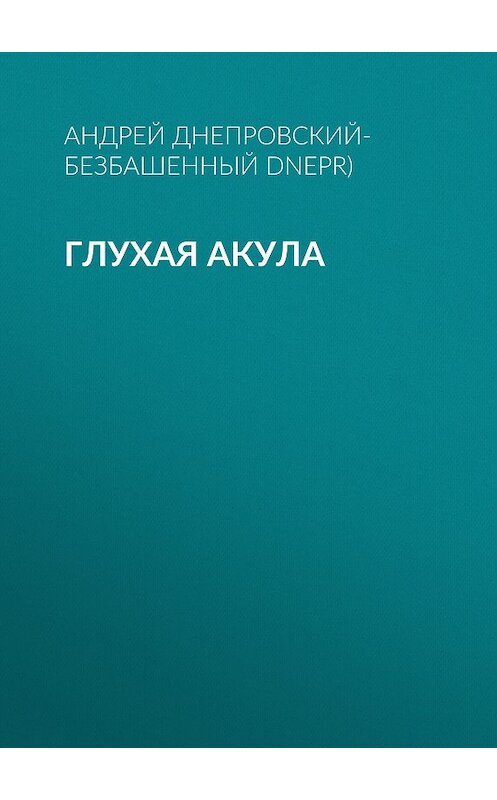 АНДРЕЙ ДНЕПРОВСКИЙ-БЕЗБАШЕННЫЙ DNEPR)

ГЛУХАЯ АКУЛА